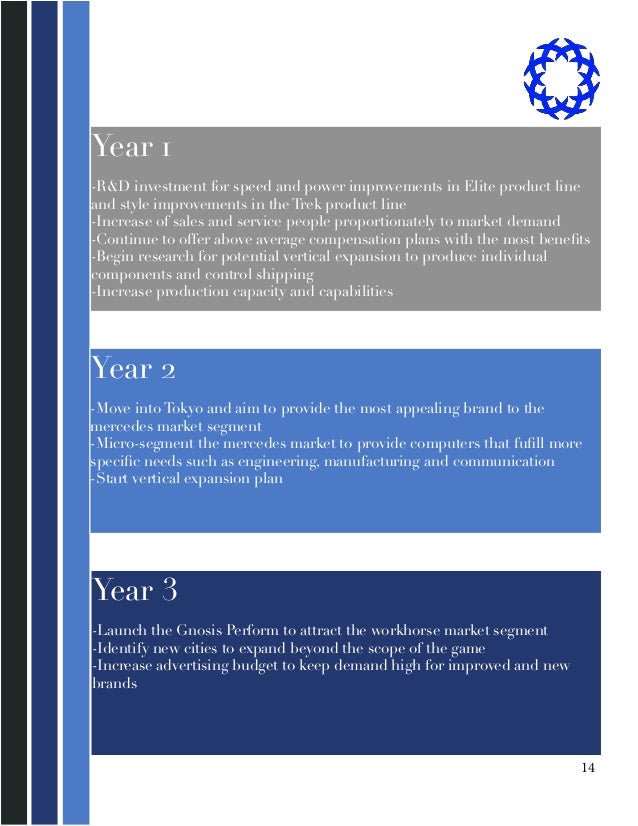 Year 1

-R&D investment for speed and power improvements in Elite product line and style improvements in the Trek product line
-Increase of sales and service people proportionately to market demand
-Continue to offer above average compensation plans with the most benefits
-Begin research for potential vertical expansion to produce individual components and control shipping
-Increase production capacity and capabilities

Year 2

-Move into Tokyo and aim to provide the most appealing brand to the mercedes market segment
-Micro-segment the mercedes market to provide computers that fufill more specific needs such as engineering, manufacturing and communication
-Start vertical expansion plan

Year 3

-Launch the Gnosis Perform to attract the workhorse market segment
-Identify new cities to expand beyond the scope of the game
-Increase advertising budget to keep demand high for improved and new brands

14